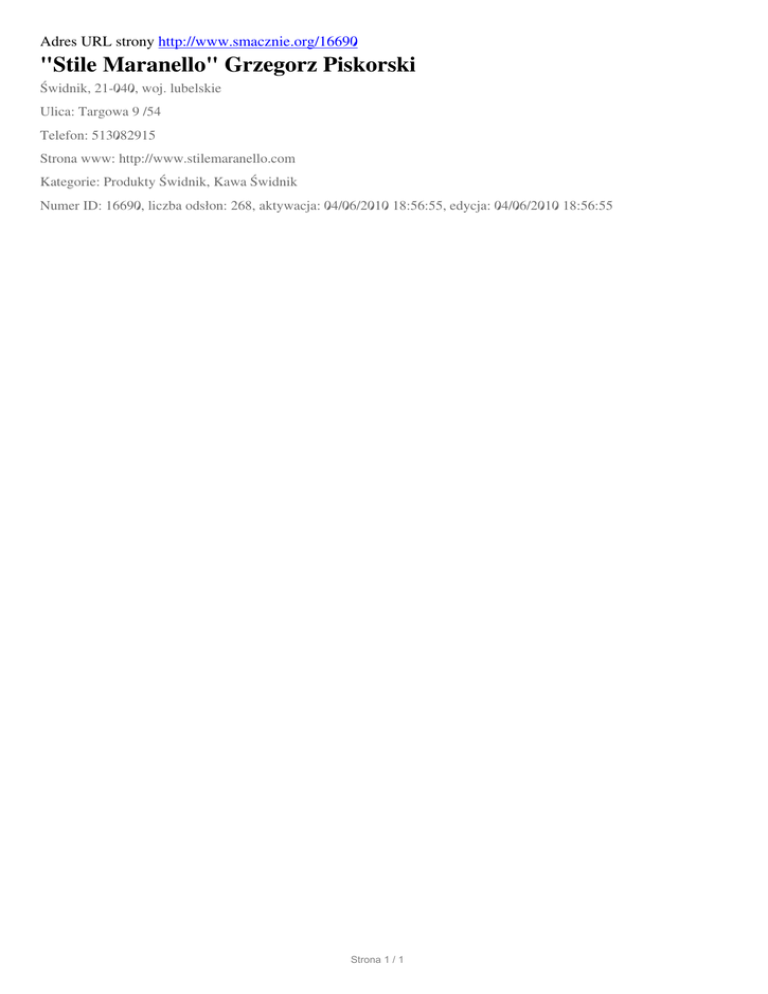 Adres URL strony http://www.smacznie.org/16690

"Stile Maranello" Grzegorz Piskorski

Świdnik, 21-040, woj. lubelskie

Ulica: Targowa 9 /54

Telefon: 513082915

Strona www: http://www.stilemaranello.com

Kategorie: Produkty Świdnik, Kawa Świdnik

Numer ID: 16690, liczba odsłon: 268, aktywacja: 04/06/2010 18:56:55, edycja: 04/06/2010 18:56:55

Strona 1 / 1